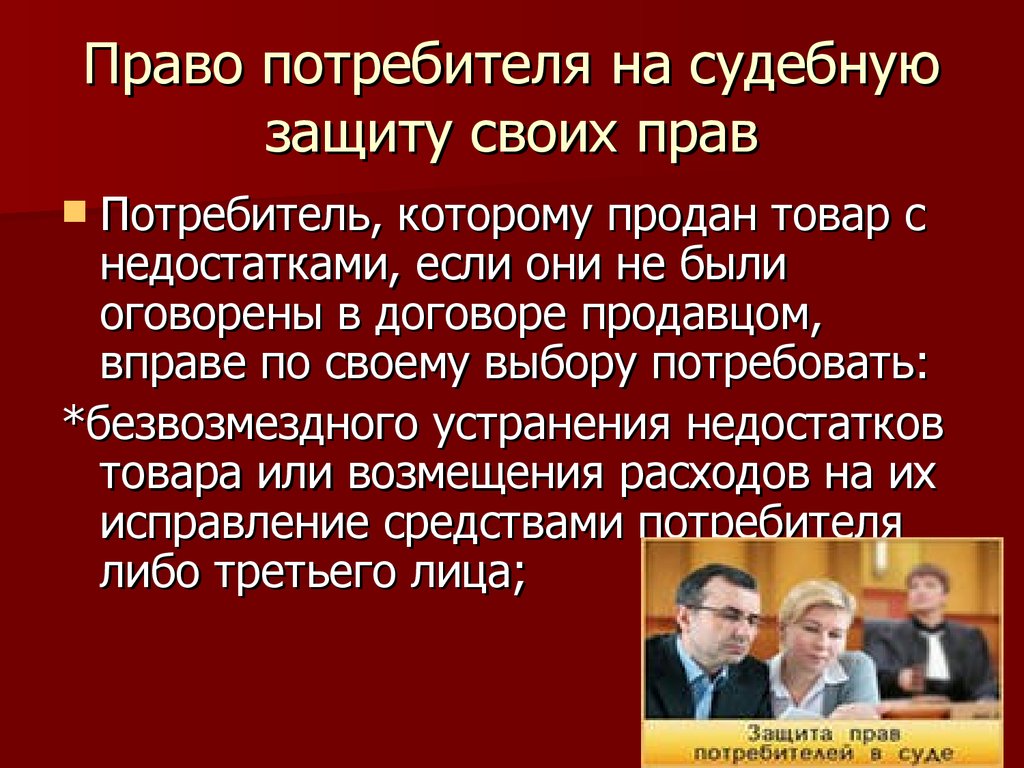 Право потребителя на судебную защиту своих прав

Потребитель, которому продан товар с недостатками, если они не были оговорены в договоре продавцом, вправе по своему выбору потребовать:

*безвозмездного устранения недостатков товара или возмещения расходов на их исправление средствами потребителя либо третьего лица;

Защита прав потребителей в суде